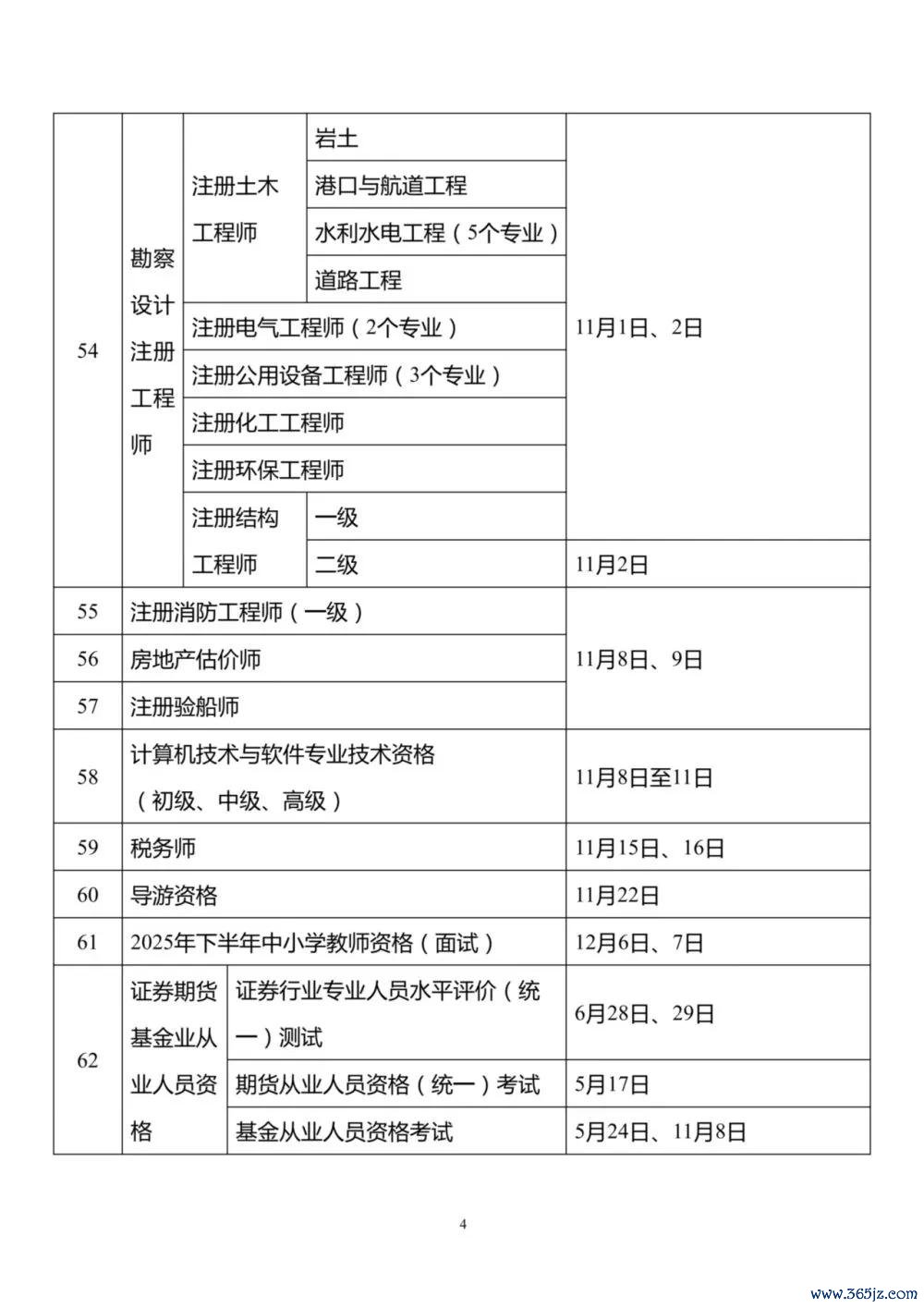 | 54 | 勘察设计注册工程师 | 注册土木工程师 | 岩土 | 11月1日、2日 |
|---|---|---|---|---|
| | | | 港口与航道工程 | |
| | | | 水利水电工程（5个专业） | |
| | | | 道路工程 | |
| | | 注册电气工程师（2个专业） | | |
| | | 注册公用设备工程师（3个专业） | | |
| | | 注册化工工程师 | | |
| | | 注册环保工程师 | | |
| | | 注册结构工程师 | 一级 | |
| | | | 二级 | 11月2日 |
| 55 | 注册消防工程师（一级） | | | 11月8日、9日 |
| 56 | 房地产估价师 | | | |
| 57 | 注册验船师 | | | |
| 58 | 计算机技术与软件专业技术资格（初级、中级、高级） | | | 11月8日至11日 |
| 59 | 税务师 | | | 11月15日、16日 |
| 60 | 导游资格 | | | 11月22日 |
| 61 | 2025年下半年中小学教师资格（面试） | | | 12月6日、7日 |
| 62 | 证券期货基金业从业人员资格 | 证券行业专业人员水平评价（统一）测试 | | 6月28日、29日 |
| | | 期货从业人员资格（统一）考试 | | 5月17日 |
| | | 基金从业人员资格考试 | | 5月24日、11月8日 |

4

www.365jz.com